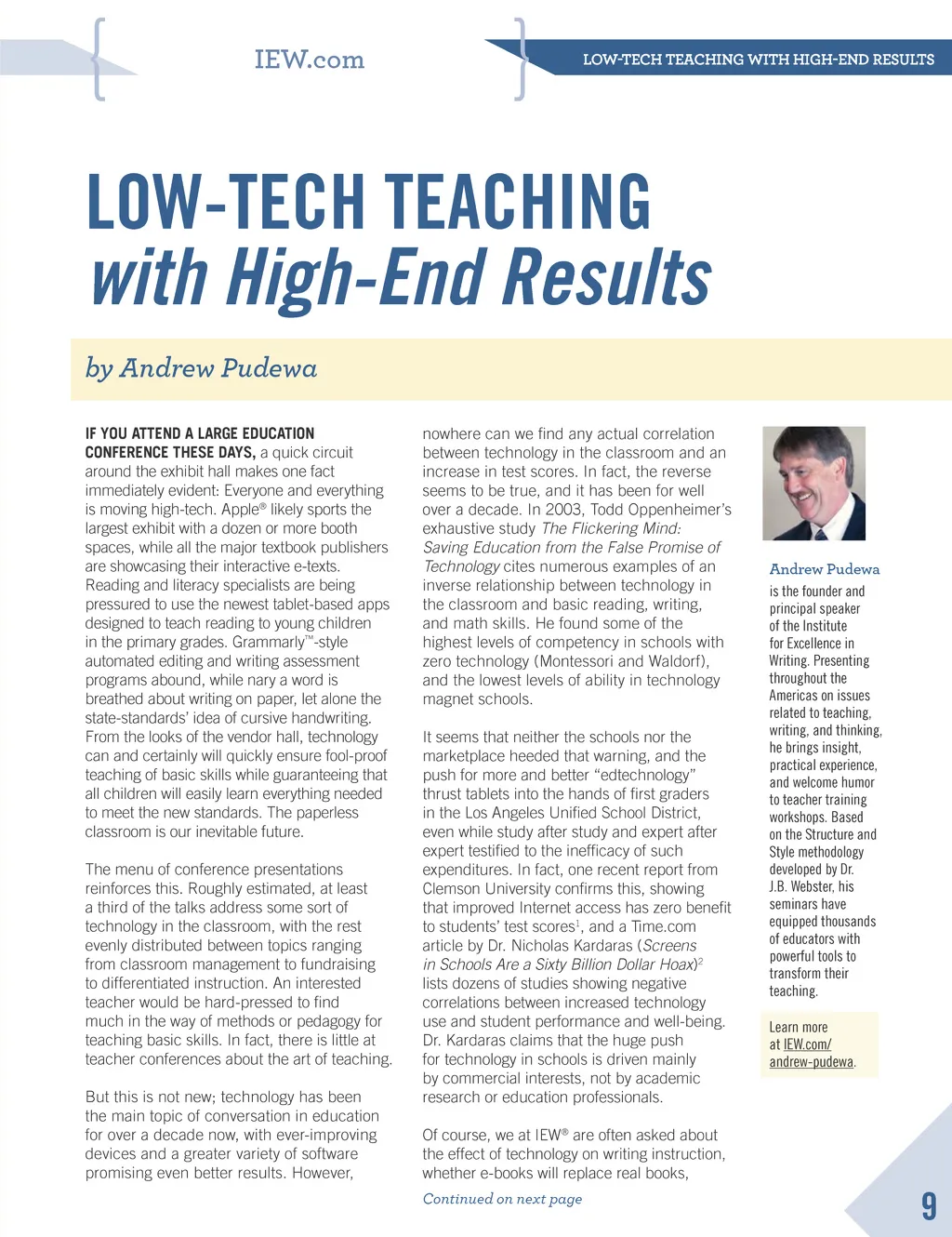 IEW.com

LOW-TECH TEACHING WITH HIGH-END RESULTS

LOW-TECH TEACHING
with High-End Results

by Andrew Pudewa

IF YOU ATTEND A LARGE EDUCATION CONFERENCE THESE DAYS, a quick circuit around the exhibit hall makes one fact immediately evident: Everyone and everything is moving high-tech. Apple® likely sports the largest exhibit with a dozen or more booth spaces, while all the major textbook publishers are showcasing their interactive e-texts. Reading and literacy specialists are being pressured to use the newest tablet-based apps designed to teach reading to young children in the primary grades. Grammarly™-style automated editing and writing assessment programs abound, while nary a word is breathed about writing on paper, let alone the state-standards' idea of cursive handwriting. From the looks of the vendor hall, technology can and certainly will quickly ensure fool-proof teaching of basic skills while guaranteeing that all children will easily learn everything needed to meet the new standards. The paperless classroom is our inevitable future.

The menu of conference presentations reinforces this. Roughly estimated, at least a third of the talks address some sort of technology in the classroom, with the rest evenly distributed between topics ranging from classroom management to fundraising to differentiated instruction. An interested teacher would be hard-pressed to find much in the way of methods or pedagogy for teaching basic skills. In fact, there is little at teacher conferences about the art of teaching.

But this is not new; technology has been the main topic of conversation in education for over a decade now, with ever-improving devices and a greater variety of software promising even better results. However, nowhere can we find any actual correlation between technology in the classroom and an increase in test scores. In fact, the reverse seems to be true, and it has been for well over a decade. In 2003, Todd Oppenheimer's exhaustive study The Flickering Mind: Saving Education from the False Promise of Technology cites numerous examples of an inverse relationship between technology in the classroom and basic reading, writing, and math skills. He found some of the highest levels of competency in schools with zero technology (Montessori and Waldorf), and the lowest levels of ability in technology magnet schools.

It seems that neither the schools nor the marketplace heeded that warning, and the push for more and better "edtechnology" thrust tablets into the hands of first graders in the Los Angeles Unified School District, even while study after study and expert after expert testified to the inefficacy of such expenditures. In fact, one recent report from Clemson University confirms this, showing that improved Internet access has zero benefit to students' test scores$^1$, and a Time.com article by Dr. Nicholas Kardaras (Screens in Schools Are a Sixty Billion Dollar Hoax)$^2$ lists dozens of studies showing negative correlations between increased technology use and student performance and well-being. Dr. Kardaras claims that the huge push for technology in schools is driven mainly by commercial interests, not by academic research or education professionals.

Of course, we at IEW® are often asked about the effect of technology on writing instruction, whether e-books will replace real books,

Continued on next page

Andrew Pudewa
is the founder and principal speaker of the Institute for Excellence in Writing. Presenting throughout the Americas on issues related to teaching, writing, and thinking, he brings insight, practical experience, and welcome humor to teacher training workshops. Based on the Structure and Style methodology developed by Dr. J.B. Webster, his seminars have equipped thousands of educators with powerful tools to transform their teaching.

Learn more at IEW.com/andrew-pudewa.

9